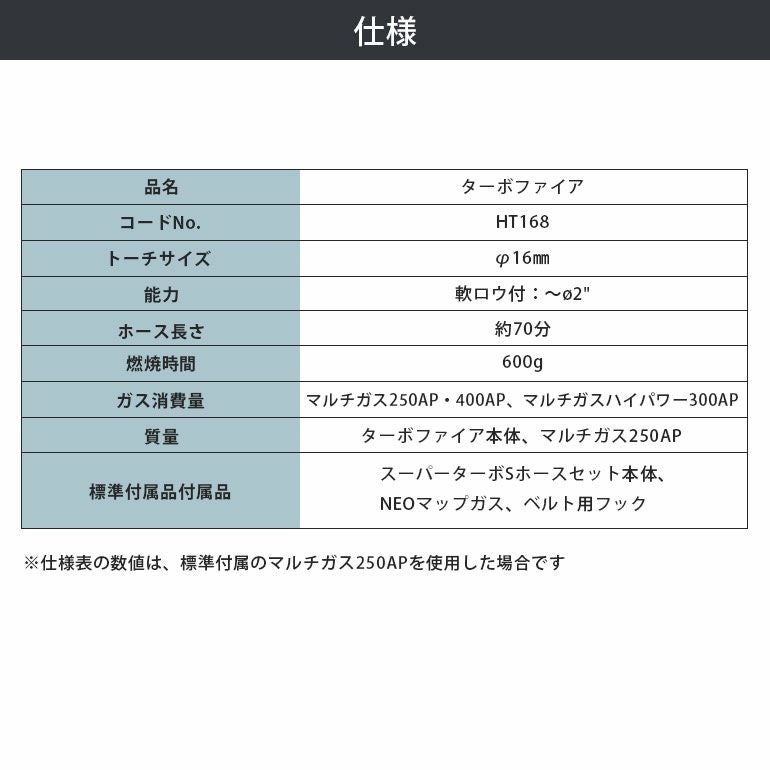 仕様

| 品名 | ターボファイア |
|---|---|
| コードNo. | HT168 |
| トーチサイズ | φ16㎜ |
| 能力 | 軟ロウ付：～ø2" |
| ホース長さ | 約70分 |
| 燃焼時間 | 600g |
| ガス消費量 | マルチガス250AP・400AP、マルチガスハイパワー300AP |
| 質量 | ターボファイア本体、マルチガス250AP |
| 標準付属品付属品 | スーパーターボSホースセット本体、NEOマップガス、ベルト用フック |

※仕様表の数値は、標準付属のマルチガス250APを使用した場合です